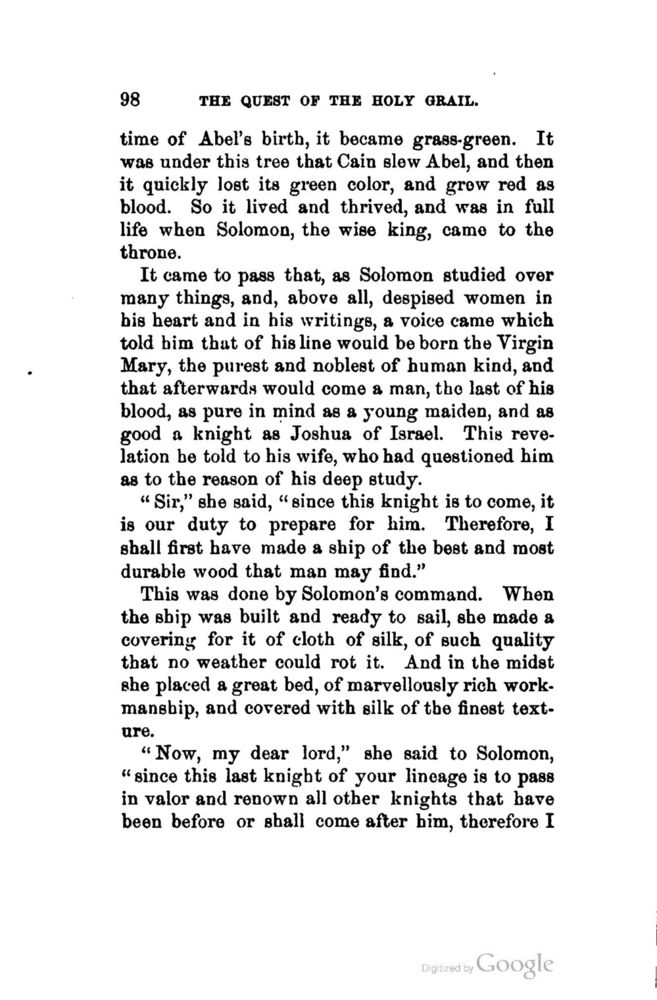 98 THE QUEST OF THE HOLY GRAIL.

time of Abel's birth, it became grass-green. It was under this tree that Cain slew Abel, and then it quickly lost its green color, and grew red as blood. So it lived and thrived, and was in full life when Solomon, the wise king, came to the throne.

It came to pass that, as Solomon studied over many things, and, above all, despised women in his heart and in his writings, a voice came which told him that of his line would be born the Virgin Mary, the purest and noblest of human kind, and that afterwards would come a man, the last of his blood, as pure in mind as a young maiden, and as good a knight as Joshua of Israel. This revelation he told to his wife, who had questioned him as to the reason of his deep study.

"Sir," she said, "since this knight is to come, it is our duty to prepare for him. Therefore, I shall first have made a ship of the best and most durable wood that man may find."

This was done by Solomon's command. When the ship was built and ready to sail, she made a covering for it of cloth of silk, of such quality that no weather could rot it. And in the midst she placed a great bed, of marvellously rich workmanship, and covered with silk of the finest texture.

"Now, my dear lord," she said to Solomon, "since this last knight of your lineage is to pass in valor and renown all other knights that have been before or shall come after him, therefore I

Digitized by Google